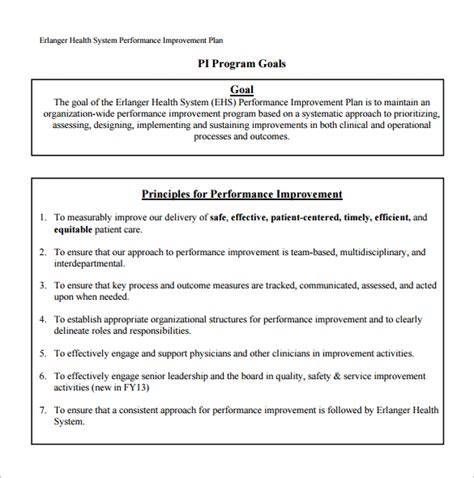 Erlanger Health System Performance Improvement Plan

PI Program Goals

Goal

The goal of the Erlanger Health System (EHS) Performance Improvement Plan is to maintain an organization-wide performance improvement program based on a systematic approach to prioritizing, assessing, designing, implementing and sustaining improvements in both clinical and operational processes and outcomes.

Principles for Performance Improvement

1. To measurably improve our delivery of safe, effective, patient-centered, timely, efficient, and equitable patient care.

2. To ensure that our approach to performance improvement is team-based, multidisciplinary, and interdepartmental.

3. To ensure that key process and outcome measures are tracked, communicated, assessed, and acted upon when needed.

4. To establish appropriate organizational structures for performance improvement and to clearly delineate roles and responsibilities.

5. To effectively engage and support physicians and other clinicians in improvement activities.

6. To effectively engage senior leadership and the board in quality, safety & service improvement activities (new in FY13)

7. To ensure that a consistent approach for performance improvement is followed by Erlanger Health System.